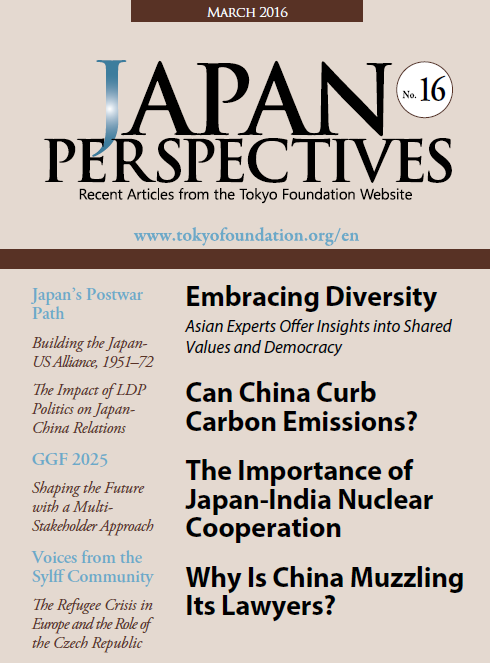 MARCH 2016

JAPAN PERSPECTIVES

No. 16

Recent Articles from the Tokyo Foundation Website

www.tokyofoundation.org/en

Japan's Postwar Path

Building the Japan-US Alliance, 1951–72

The Impact of LDP Politics on Japan-China Relations

GGF 2025

Shaping the Future with a Multi-Stakeholder Approach

Voices from the Sylff Community

The Refugee Crisis in Europe and the Role of the Czech Republic

Embracing Diversity

Asian Experts Offer Insights into Shared Values and Democracy

Can China Curb Carbon Emissions?

The Importance of Japan-India Nuclear Cooperation

Why Is China Muzzling Its Lawyers?